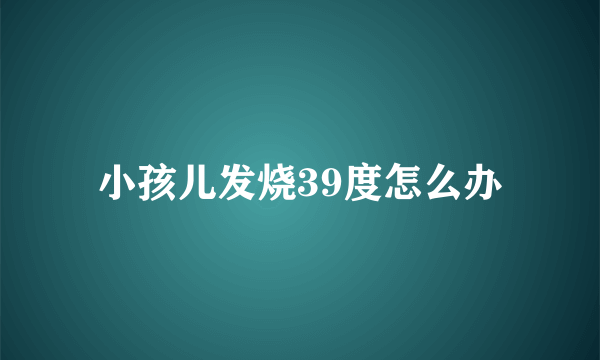 小孩儿发烧39度怎么办